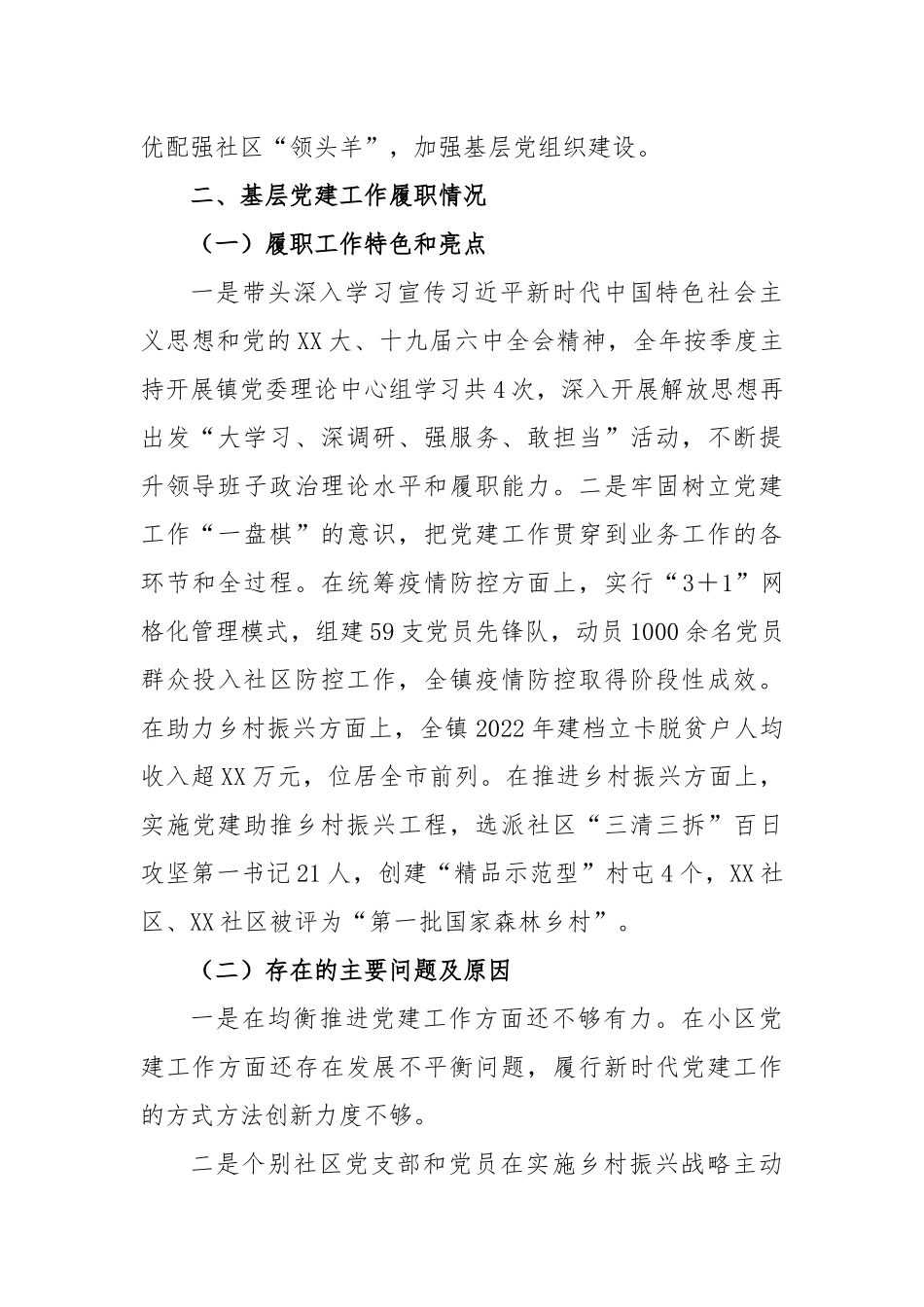 优配强社区“领头羊”，加强基层党组织建设。

二、基层党建工作履职情况

（一）履职工作特色和亮点

一是带头深入学习宣传习近平新时代中国特色社会主义思想和党的XX大、十九届六中全会精神，全年按季度主持开展镇党委理论中心组学习共4次，深入开展解放思想再出发“大学习、深调研、强服务、敢担当”活动，不断提升领导班子政治理论水平和履职能力。二是牢固树立党建工作“一盘棋”的意识，把党建工作贯穿到业务工作的各环节和全过程。在统筹疫情防控方面上，实行“3＋1”网格化管理模式，组建59支党员先锋队，动员1000余名党员群众投入社区防控工作，全镇疫情防控取得阶段性成效。在助力乡村振兴方面上，全镇2022年建档立卡脱贫户人均收入超XX万元，位居全市前列。在推进乡村振兴方面上，实施党建助推乡村振兴工程，选派社区“三清三拆”百日攻坚第一书记21人，创建“精品示范型”村屯4个，XX社区、XX社区被评为“第一批国家森林乡村”。

（二）存在的主要问题及原因

一是在均衡推进党建工作方面还不够有力。在小区党建工作方面还存在发展不平衡问题，履行新时代党建工作的方式方法创新力度不够。

二是个别社区党支部和党员在实施乡村振兴战略主动